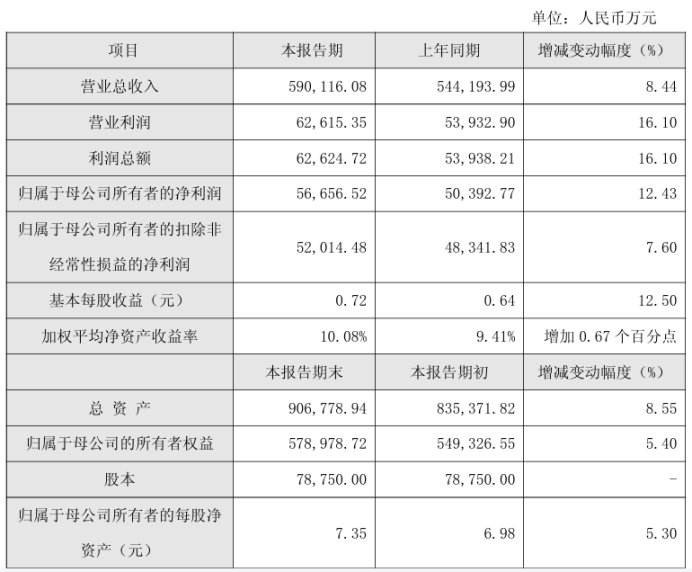 单位：人民币万元

| 项目 | 本报告期 | 上年同期 | 增减变动幅度（%） |
|---|---|---|---|
| 营业总收入 | 590,116.08 | 544,193.99 | 8.44 |
| 营业利润 | 62,615.35 | 53,932.90 | 16.10 |
| 利润总额 | 62,624.72 | 53,938.21 | 16.10 |
| 归属于母公司所有者的净利润 | 56,656.52 | 50,392.77 | 12.43 |
| 归属于母公司所有者的扣除非经常性损益的净利润 | 52,014.48 | 48,341.83 | 7.60 |
| 基本每股收益（元） | 0.72 | 0.64 | 12.50 |
| 加权平均净资产收益率 | 10.08% | 9.41% | 增加 0.67 个百分点 |
|  | 本报告期末 | 本报告期初 | 增减变动幅度（%） |
| 总 资 产 | 906,778.94 | 835,371.82 | 8.55 |
| 归属于母公司的所有者权益 | 578,978.72 | 549,326.55 | 5.40 |
| 股本 | 78,750.00 | 78,750.00 | - |
| 归属于母公司所有者的每股净资产（元） | 7.35 | 6.98 | 5.30 |